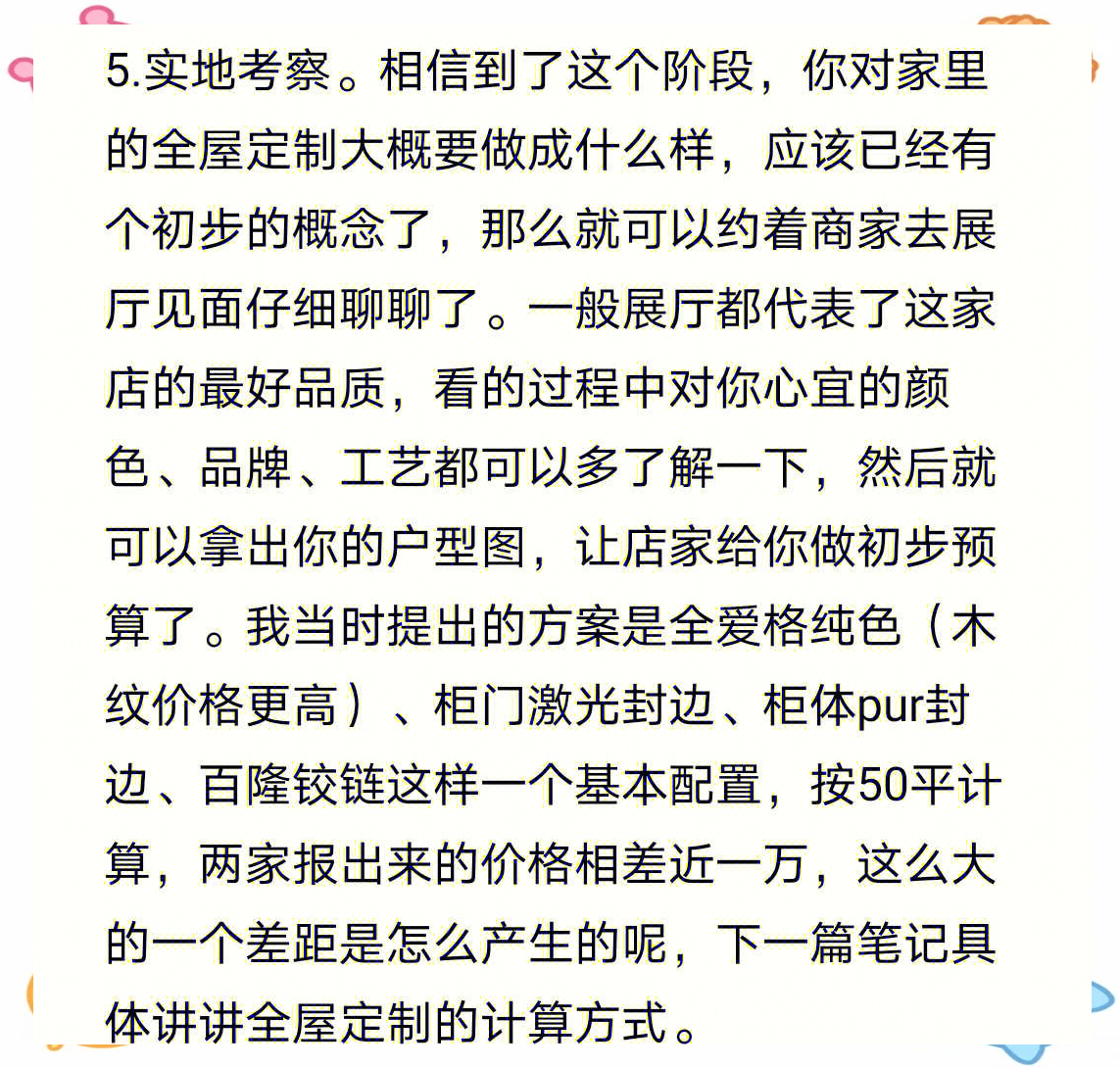 5.实地考察。相信到了这个阶段，你对家里的全屋定制大概要做成什么样，应该已经有个初步的概念了，那么就可以约着商家去展厅见面仔细聊聊了。一般展厅都代表了这家店的最好品质，看的过程中对你心宜的颜色、品牌、工艺都可以多了解一下，然后就可以拿出你的户型图，让店家给你做初步预算了。我当时提出的方案是全爱格纯色（木纹价格更高）、柜门激光封边、柜体pur封边、百隆铰链这样一个基本配置，按50平计算，两家报出来的价格相差近一万，这么大的一个差距是怎么产生的呢，下一篇笔记具体讲讲全屋定制的计算方式。